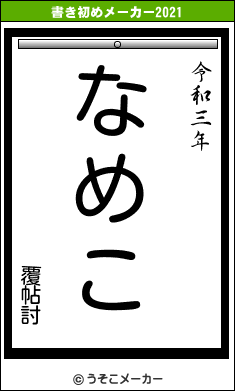 書き初めメーカー2021

令和三年

なめこ

覆帖討

© うそこメーカー